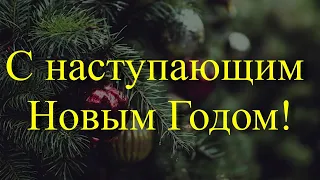 С наступающим Новым Годом!